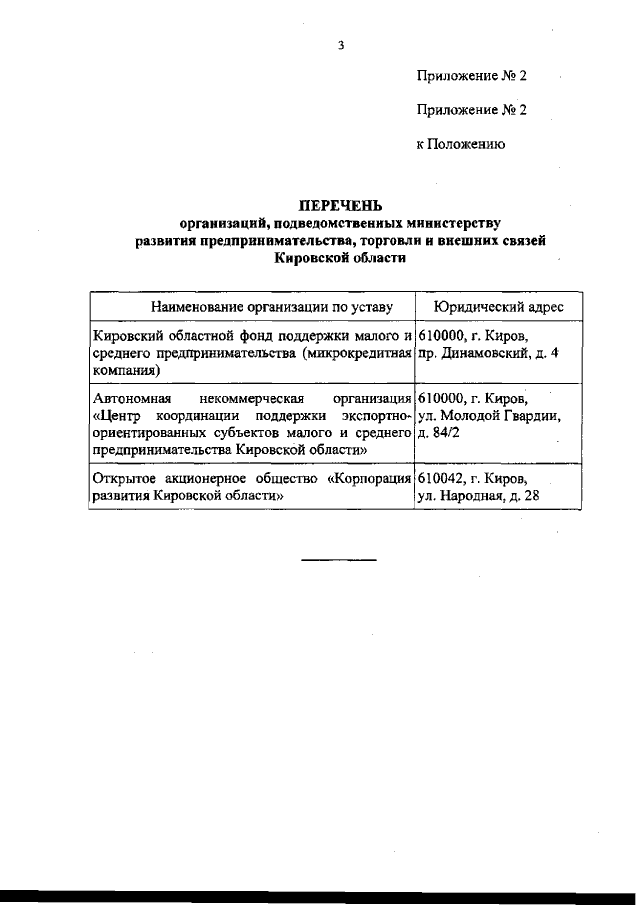 3

Приложение № 2

Приложение № 2

к Положению

ПЕРЕЧЕНЬ
организаций, подведомственных министерству развития предпринимательства, торговли и внешних связей Кировской области

| Наименование организации по уставу | Юридический адрес |
|---|---|
| Кировский областной фонд поддержки малого и среднего предпринимательства (микрокредитная компания) | 610000, г. Киров, пр. Динамовский, д. 4 |
| Автономная некоммерческая организация «Центр координации поддержки экспортно-ориентированных субъектов малого и среднего предпринимательства Кировской области» | 610000, г. Киров, ул. Молодой Гвардии, д. 84/2 |
| Открытое акционерное общество «Корпорация развития Кировской области» | 610042, г. Киров, ул. Народная, д. 28 |